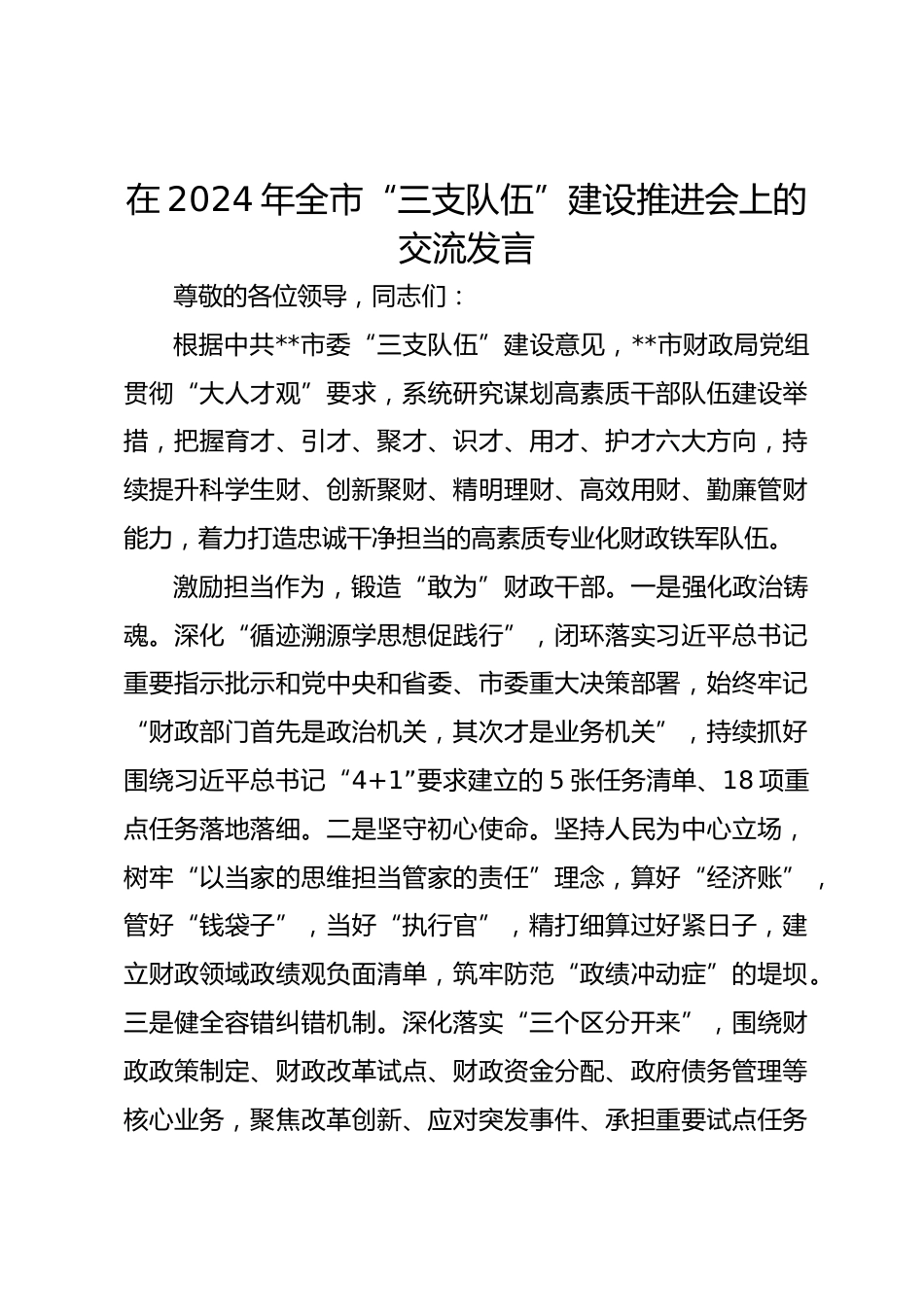 在2024年全市“三支队伍”建设推进会上的交流发言

尊敬的各位领导，同志们：

根据中共**市委“三支队伍”建设意见，**市财政局党组贯彻“大人才观”要求，系统研究谋划高素质干部队伍建设举措，把握育才、引才、聚才、识才、用才、护才六大方向，持续提升科学生财、创新聚财、精明理财、高效用财、勤廉管财能力，着力打造忠诚干净担当的高素质专业化财政铁军队伍。

激励担当作为，锻造“敢为”财政干部。一是强化政治铸魂。深化“循迹溯源学思想促践行”，闭环落实习近平总书记重要指示批示和党中央和省委、市委重大决策部署，始终牢记“财政部门首先是政治机关，其次才是业务机关”，持续抓好围绕习近平总书记“4+1”要求建立的5张任务清单、18项重点任务落地落细。二是坚守初心使命。坚持人民为中心立场，树牢“以当家的思维担当管家的责任”理念，算好“经济账”，管好“钱袋子”，当好“执行官”，精打细算过好紧日子，建立财政领域政绩观负面清单，筑牢防范“政绩冲动症”的堤坝。三是健全容错纠错机制。深化落实“三个区分开来”，围绕财政政策制定、财政改革试点、财政资金分配、政府债务管理等核心业务，聚焦改革创新、应对突发事件、承担重要试点任务